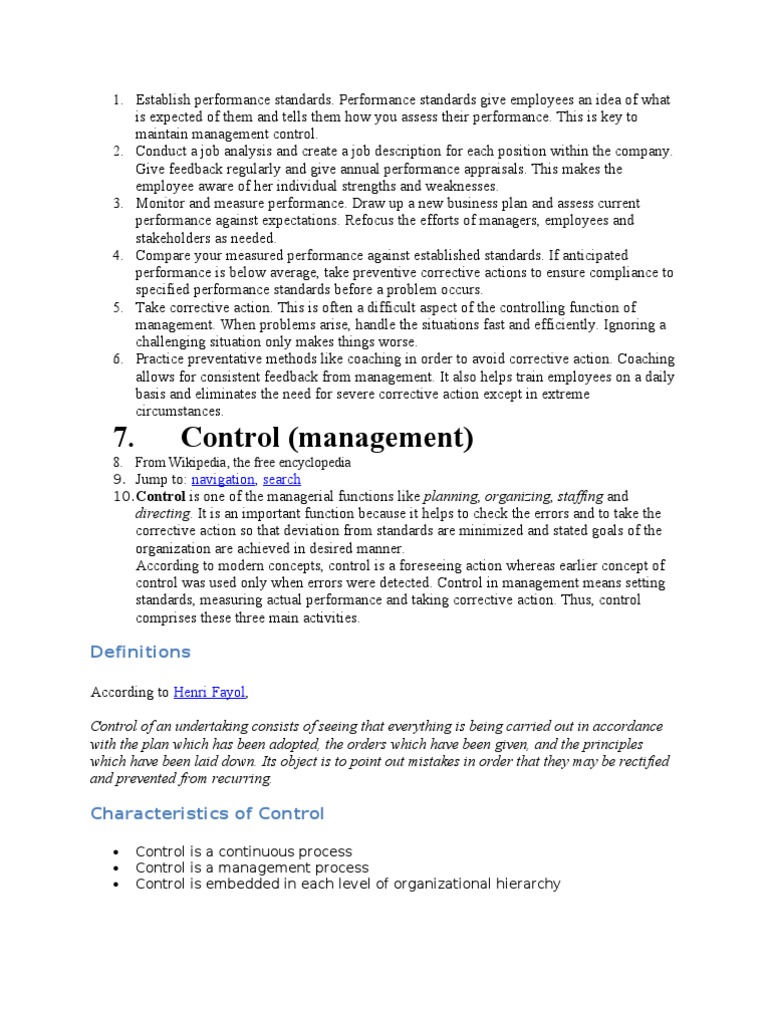 1. Establish performance standards. Performance standards give employees an idea of what is expected of them and tells them how you assess their performance. This is key to maintain management control.
2. Conduct a job analysis and create a job description for each position within the company. Give feedback regularly and give annual performance appraisals. This makes the employee aware of her individual strengths and weaknesses.
3. Monitor and measure performance. Draw up a new business plan and assess current performance against expectations. Refocus the efforts of managers, employees and stakeholders as needed.
4. Compare your measured performance against established standards. If anticipated performance is below average, take preventive corrective actions to ensure compliance to specified performance standards before a problem occurs.
5. Take corrective action. This is often a difficult aspect of the controlling function of management. When problems arise, handle the situations fast and efficiently. Ignoring a challenging situation only makes things worse.
6. Practice preventative methods like coaching in order to avoid corrective action. Coaching allows for consistent feedback from management. It also helps train employees on a daily basis and eliminates the need for severe corrective action except in extreme circumstances.

7. Control (management)

8. From Wikipedia, the free encyclopedia
9. Jump to: navigation, search
10. Control is one of the managerial functions like planning, organizing, staffing and directing. It is an important function because it helps to check the errors and to take the corrective action so that deviation from standards are minimized and stated goals of the organization are achieved in desired manner.
According to modern concepts, control is a foreseeing action whereas earlier concept of control was used only when errors were detected. Control in management means setting standards, measuring actual performance and taking corrective action. Thus, control comprises these three main activities.

Definitions

According to Henri Fayol,

Control of an undertaking consists of seeing that everything is being carried out in accordance with the plan which has been adopted, the orders which have been given, and the principles which have been laid down. Its object is to point out mistakes in order that they may be rectified and prevented from recurring.

Characteristics of Control

• Control is a continuous process
• Control is a management process
• Control is embedded in each level of organizational hierarchy